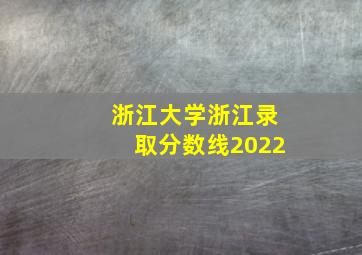 浙江大学浙江录取分数线2022